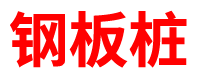 钢板桩